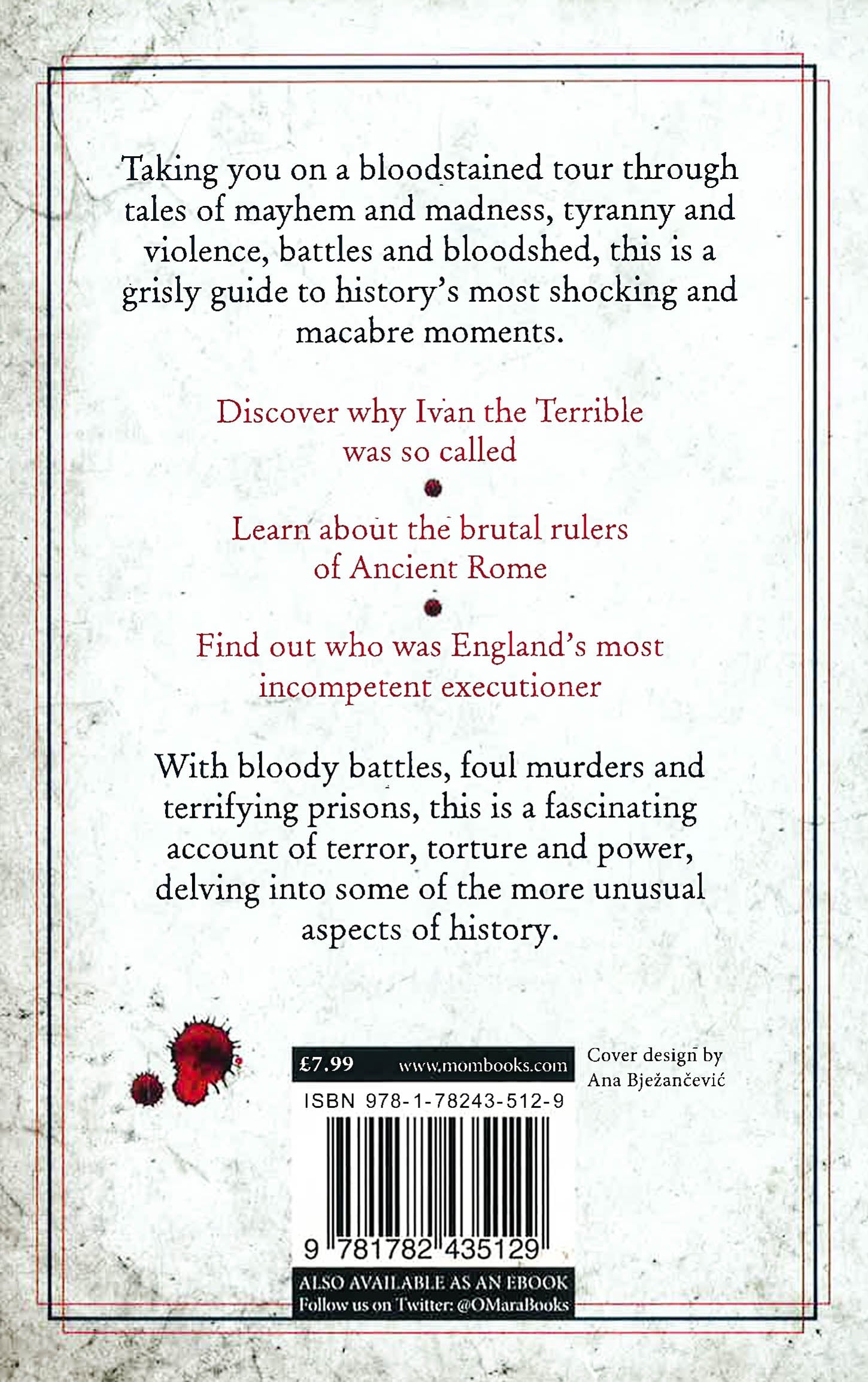 Taking you on a bloodstained tour through tales of mayhem and madness, tyranny and violence, battles and bloodshed, this is a grisly guide to history's most shocking and macabre moments.

Discover why Ivan the Terrible was so called

Learn about the brutal rulers of Ancient Rome

Find out who was England's most incompetent executioner

With bloody battles, foul murders and terrifying prisons, this is a fascinating account of terror, torture and power, delving into some of the more unusual aspects of history.

£7.99 www.mombooks.com

Cover design by Ana Bježančević

ISBN 978-1-78243-512-9

9 781782 435129

ALSO AVAILABLE AS AN EBOOK
Follow us on Twitter: @OMaraBooks